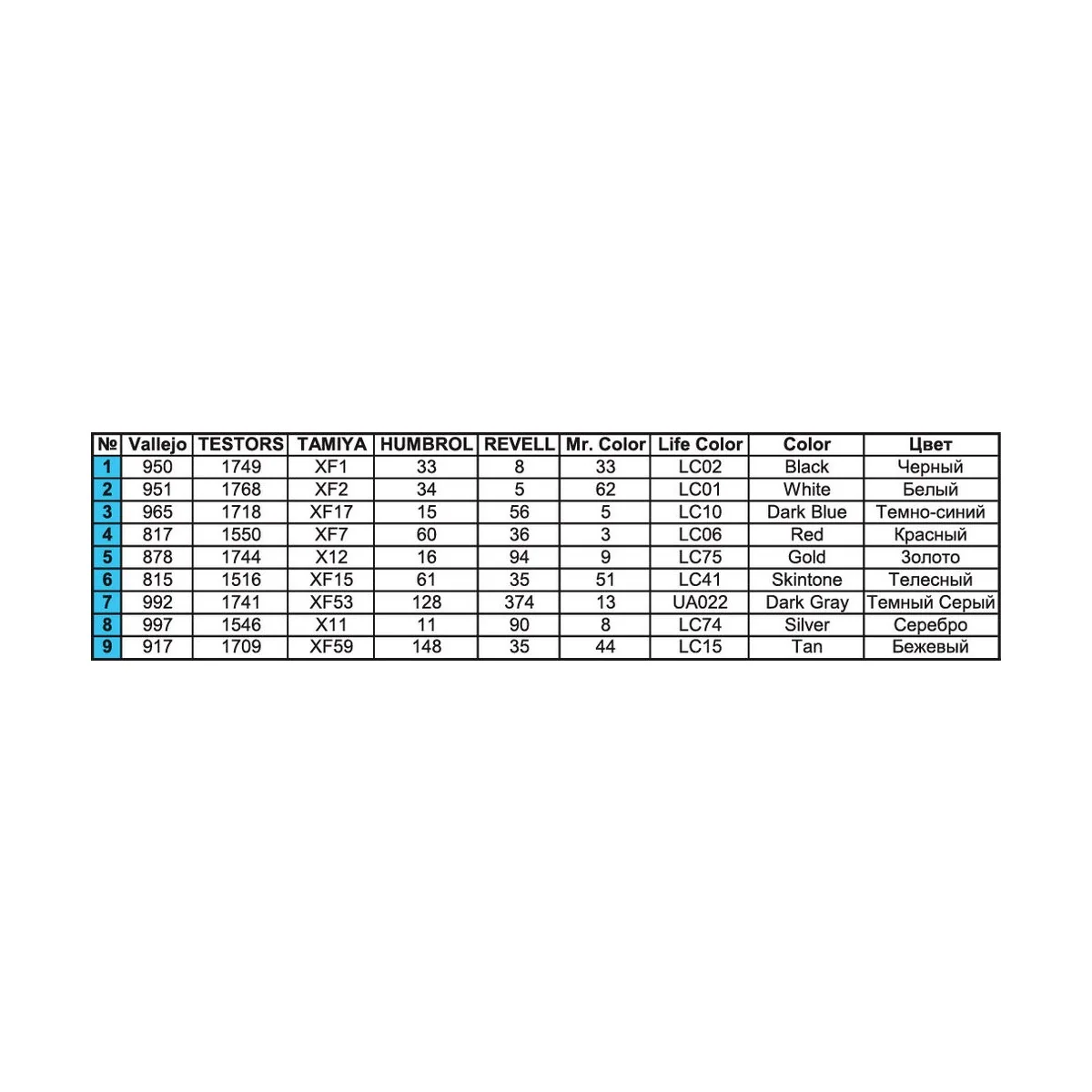 | № | Vallejo | TESTORS | TAMIYA | HUMBROL | REVELL | Mr. Color | Life Color | Color | Цвет |
|---|---|---|---|---|---|---|---|---|---|
| 1 | 950 | 1749 | XF1 | 33 | 8 | 33 | LC02 | Black | Черный |
| 2 | 951 | 1768 | XF2 | 34 | 5 | 62 | LC01 | White | Белый |
| 3 | 965 | 1718 | XF17 | 15 | 56 | 5 | LC10 | Dark Blue | Темно-синий |
| 4 | 817 | 1550 | XF7 | 60 | 36 | 3 | LC06 | Red | Красный |
| 5 | 878 | 1744 | X12 | 16 | 94 | 9 | LC75 | Gold | Золото |
| 6 | 815 | 1516 | XF15 | 61 | 35 | 51 | LC41 | Skintone | Телесный |
| 7 | 992 | 1741 | XF53 | 128 | 374 | 13 | UA022 | Dark Gray | Темный Серый |
| 8 | 997 | 1546 | X11 | 11 | 90 | 8 | LC74 | Silver | Серебро |
| 9 | 917 | 1709 | XF59 | 148 | 35 | 44 | LC15 | Tan | Бежевый |